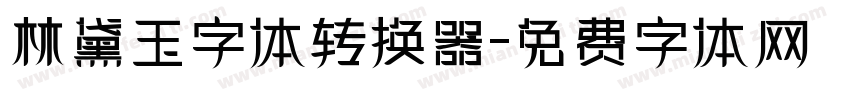 林黛玉字体转换器-免费字体网